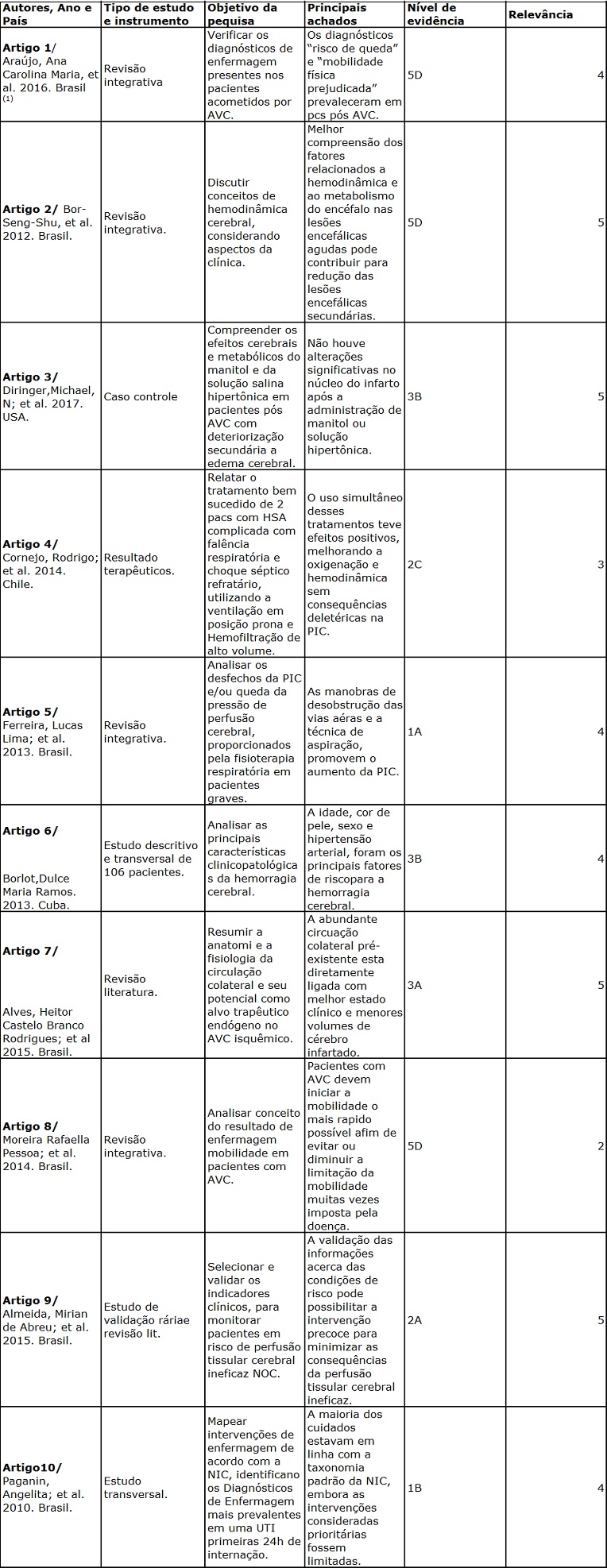 | Autores, Ano e País | Tipo de estudo e instrumento | Objetivo da pequisa | Principais achados | Nível de evidência | Relevância |
|---|---|---|---|---|---|
| **Artigo 1/** Araújo, Ana Carolina Maria, et al. 2016. Brasil $^{(1)}$ | Revisão integrativa | Verificar os diagnósticos de enfermagem presentes nos pacientes acometidos por AVC. | Os diagnósticos "risco de queda" e "mobilidade física prejudicada" prevaleceram em pcs pós AVC. | 5D | 4 |
| **Artigo 2/** Bor-Seng-Shu, et al. 2012. Brasil. | Revisão integrativa. | Discutir conceitos de hemodinâmica cerebral, considerando aspectos da clínica. | Melhor compreensão dos fatores relacionados a hemodinâmica e ao metabolismo do encéfalo nas lesões encefálicas agudas pode contribuir para redução das lesões encefálicas secundárias. | 5D | 5 |
| **Artigo 3/** Diringer,Michael, N; et al. 2017. USA. | Caso controle | Compreender os efeitos cerebrais e metabólicos do manitol e da solução salina hipertônica em pacientes pós AVC com deteriorização secundária a edema cerebral. | Não houve alterações significativas no núcleo do infarto após a administração de manitol ou solução hipertônica. | 3B | 5 |
| **Artigo 4/** Cornejo, Rodrigo; et al. 2014. Chile. | Resultado terapêuticos. | Relatar o tratamento bem sucedido de 2 pacs com HSA complicada com falência respiratória e choque séptico refratário, utilizando a ventilação em posição prona e Hemofiltração de alto volume. | O uso simultâneo desses tratamentos teve efeitos positivos, melhorando a oxigenação e hemodinâmica sem consequências deletéricas na PIC. | 2C | 3 |
| **Artigo 5/** Ferreira, Lucas Lima; et al. 2013. Brasil. | Revisão integrativa. | Analisar os desfechos da PIC e/ou queda da pressão de perfusão cerebral, proporcionados pela fisioterapia respiratória em pacientes graves. | As manobras de desobstrução das vias aéras e a técnica de aspiração, promovem o aumento da PIC. | 1A | 4 |
| **Artigo 6/** Borlot,Dulce Maria Ramos. 2013. Cuba. | Estudo descritivo e transversal de 106 pacientes. | Analisar as principais características clinicopatológicas da hemorragia cerebral. | A idade, cor de pele, sexo e hipertensão arterial, foram os principais fatores de riscopara a hemorragia cerebral. | 3B | 4 |
| **Artigo 7/** Alves, Heitor Castelo Branco Rodrigues; et al 2015. Brasil. | Revisão literatura. | Resumir a anatomi e a fisiologia da circulação colateral e seu potencial como alvo trapêutico endógeno no AVC isquêmico. | A abundante circuação colateral pré-existente esta diretamente ligada com melhor estado clínico e menores volumes de cérebro infartado. | 3A | 5 |
| **Artigo 8/** Moreira Rafaella Pessoa; et al. 2014. Brasil. | Revisão integrativa. | Analisar conceito do resultado de enfermagem mobilidade em pacientes com AVC. | Pacientes com AVC devem iniciar a mobilidade o mais rapido possível afim de evitar ou diminuir a limitação da mobilidade muitas vezes imposta pela doença. | 5D | 2 |
| **Artigo 9/** Almeida, Mirian de Abreu; et al. 2015. Brasil. | Estudo de validação ráriae revisão lit. | Selecionar e validar os indicadores clínicos, para monitorar pacientes em risco de perfusão tissular cerebral ineficaz NOC. | A validação das informações acerca das condições de risco pode possibilitar a intervenção precoce para minimizar as consequências da perfusão tissular cerebral ineficaz. | 2A | 5 |
| **Artigo10/** Paganin, Angelita; et al. 2010. Brasil. | Estudo transversal. | Mapear intervenções de enfermagem de acordo com a NIC, identificano os Diagnósticos de Enfermagem mais prevalentes em uma UTI primeiras 24h de internação. | A maioria dos cuidados estavam em linha com a taxonomia padrão da NIC, embora as intervenções consideradas prioritárias fossem limitadas. | 1B | 4 |